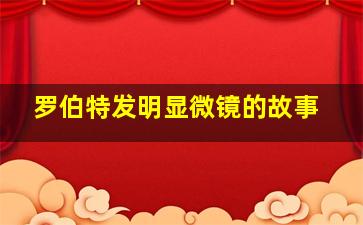 罗伯特发明显微镜的故事